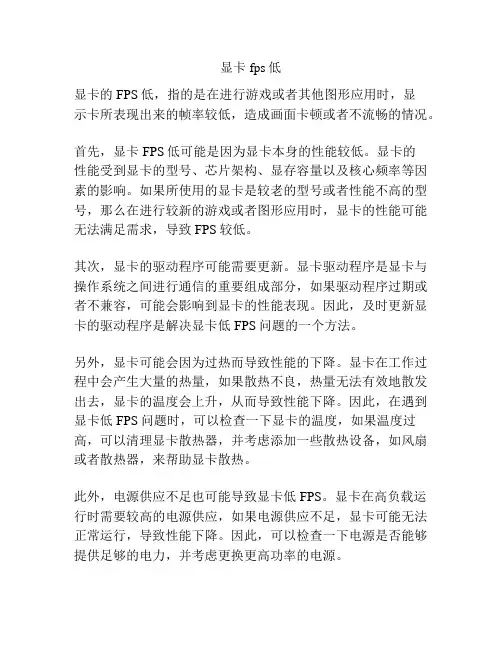 显卡 fps 低

显卡的 FPS 低，指的是在进行游戏或者其他图形应用时，显示卡所表现出来的帧率较低，造成画面卡顿或者不流畅的情况。

首先，显卡 FPS 低可能是因为显卡本身的性能较低。显卡的性能受到显卡的型号、芯片架构、显存容量以及核心频率等因素的影响。如果所使用的显卡是较老的型号或者性能不高的型号，那么在进行较新的游戏或者图形应用时，显卡的性能可能无法满足需求，导致 FPS 较低。

其次，显卡的驱动程序可能需要更新。显卡驱动程序是显卡与操作系统之间进行通信的重要组成部分，如果驱动程序过期或者不兼容，可能会影响到显卡的性能表现。因此，及时更新显卡的驱动程序是解决显卡低 FPS 问题的一个方法。

另外，显卡可能会因为过热而导致性能的下降。显卡在工作过程中会产生大量的热量，如果散热不良，热量无法有效地散发出去，显卡的温度会上升，从而导致性能下降。因此，在遇到显卡低 FPS 问题时，可以检查一下显卡的温度，如果温度过高，可以清理显卡散热器，并考虑添加一些散热设备，如风扇或者散热器，来帮助显卡散热。

此外，电源供应不足也可能导致显卡低 FPS。显卡在高负载运行时需要较高的电源供应，如果电源供应不足，显卡可能无法正常运行，导致性能下降。因此，可以检查一下电源是否能够提供足够的电力，并考虑更换更高功率的电源。